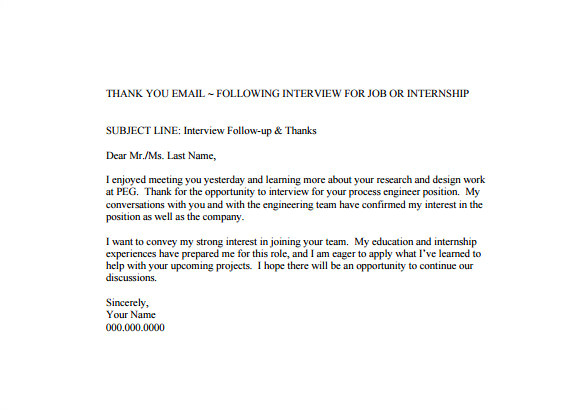 THANK YOU EMAIL ~ FOLLOWING INTERVIEW FOR JOB OR INTERNSHIP

SUBJECT LINE: Interview Follow-up & Thanks

Dear Mr./Ms. Last Name,

I enjoyed meeting you yesterday and learning more about your research and design work at PEG. Thank for the opportunity to interview for your process engineer position. My conversations with you and with the engineering team have confirmed my interest in the position as well as the company.

I want to convey my strong interest in joining your team. My education and internship experiences have prepared me for this role, and I am eager to apply what I've learned to help with your upcoming projects. I hope there will be an opportunity to continue our discussions.

Sincerely,
Your Name
000.000.0000